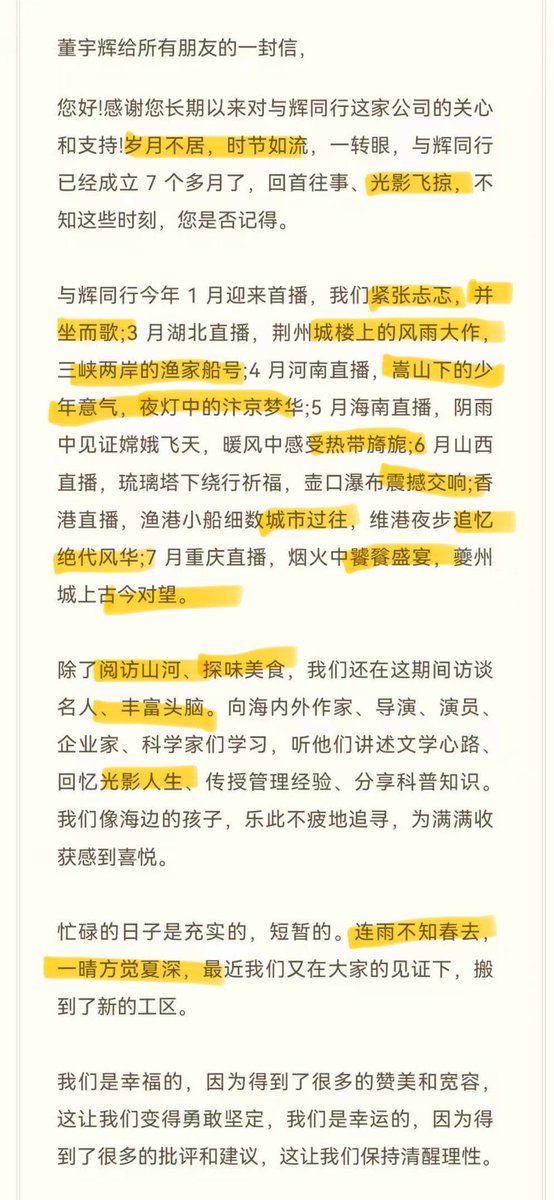 董宇辉给所有朋友的一封信，

您好!感谢您长期以来对与辉同行这家公司的关心和支持!岁月不居，时节如流，一转眼，与辉同行已经成立 7 个多月了，回首往事、光影飞掠，不知这些时刻，您是否记得。

与辉同行今年 1 月迎来首播，我们紧张忐忑，并坐而歌;3 月湖北直播，荆州城楼上的风雨大作，三峡两岸的渔家船号;4 月河南直播，嵩山下的少年意气，夜灯中的汴京梦华;5 月海南直播，阴雨中见证嫦娥飞天，暖风中感受热带旖旎;6 月山西直播，琉璃塔下绕行祈福，壶口瀑布震撼交响;香港直播，渔港小船细数城市过往，维港夜步追忆绝代风华;7 月重庆直播，烟火中饕餮盛宴，夔州城上古今对望。

除了阅访山河、探味美食，我们还在这期间访谈名人、丰富头脑。向海内外作家、导演、演员、企业家、科学家们学习，听他们讲述文学心路、回忆光影人生、传授管理经验、分享科普知识。我们像海边的孩子，乐此不疲地追寻，为满满收获感到喜悦。

忙碌的日子是充实的，短暂的。连雨不知春去，一晴方觉夏深，最近我们又在大家的见证下，搬到了新的工区。

我们是幸福的，因为得到了很多的赞美和宽容，这让我们变得勇敢坚定，我们是幸运的，因为得到了很多的批评和建议，这让我们保持清醒理性。